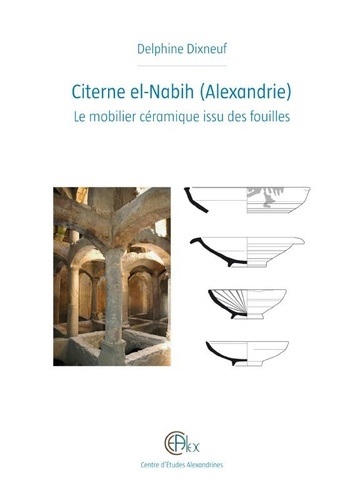 Delphine Dixneuf

Citerne el-Nabih (Alexandrie)
Le mobilier céramique issu des fouilles

CEAlex

Centre d'Études Alexandrines